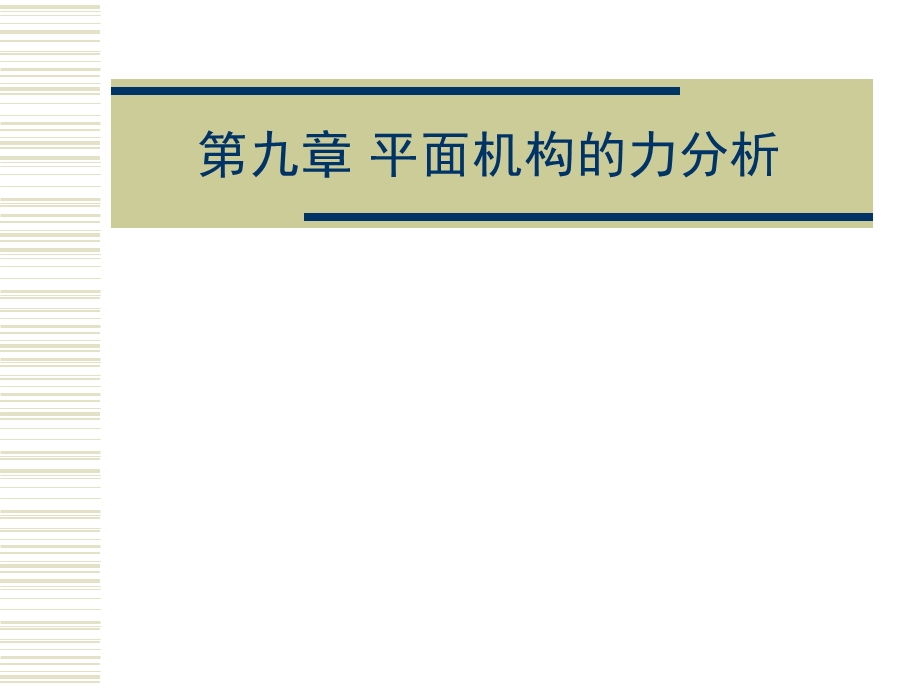 第九章 平面机构的力分析